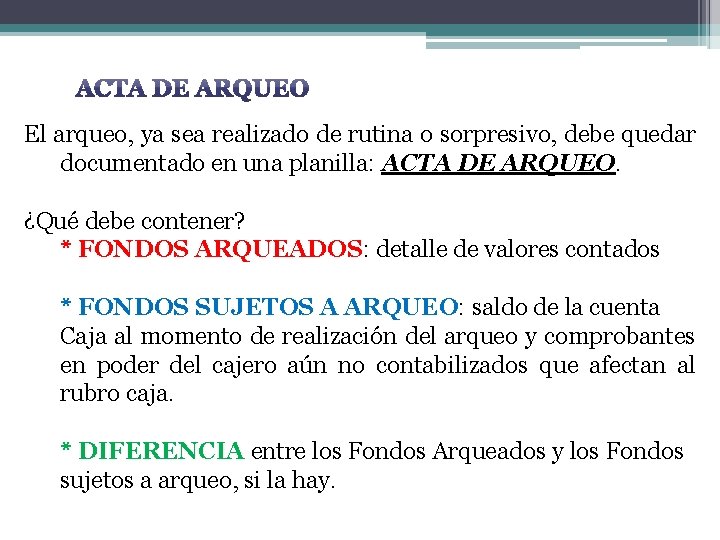 ACTA DE ARQUEO

El arqueo, ya sea realizado de rutina o sorpresivo, debe quedar documentado en una planilla: ACTA DE ARQUEO.

¿Qué debe contener?

* FONDOS ARQUEADOS: detalle de valores contados

* FONDOS SUJETOS A ARQUEO: saldo de la cuenta Caja al momento de realización del arqueo y comprobantes en poder del cajero aún no contabilizados que afectan al rubro caja.

* DIFERENCIA entre los Fondos Arqueados y los Fondos sujetos a arqueo, si la hay.